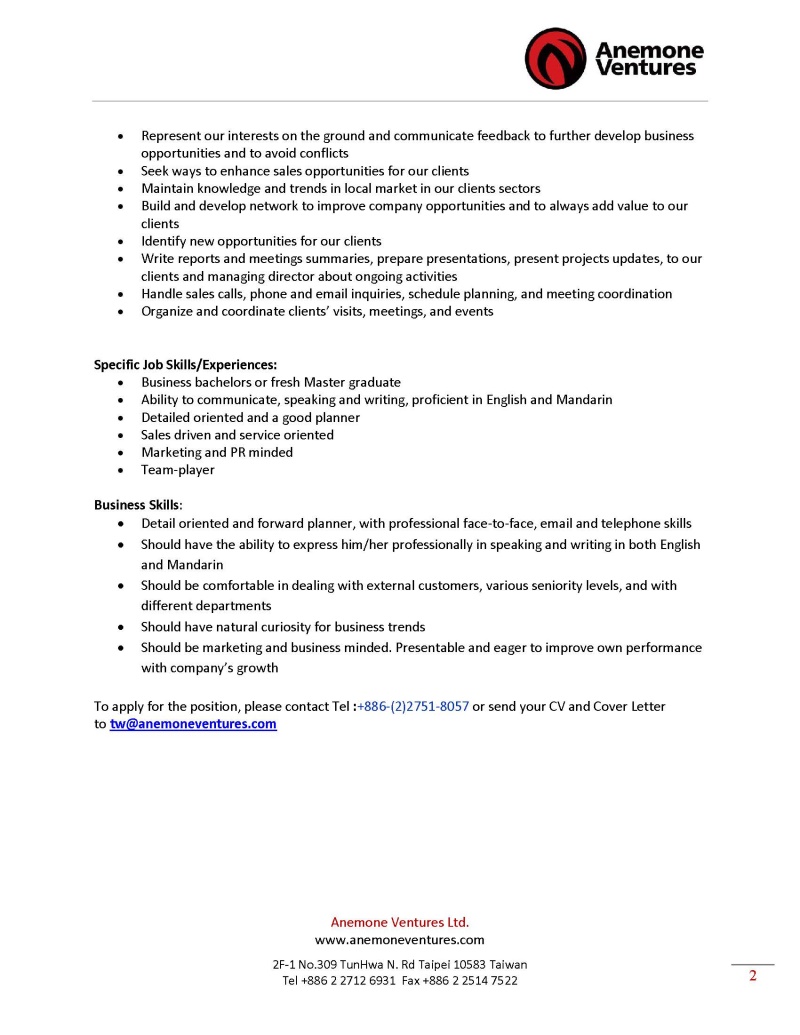 Anemone Ventures

- Represent our interests on the ground and communicate feedback to further develop business opportunities and to avoid conflicts
- Seek ways to enhance sales opportunities for our clients
- Maintain knowledge and trends in local market in our clients sectors
- Build and develop network to improve company opportunities and to always add value to our clients
- Identify new opportunities for our clients
- Write reports and meetings summaries, prepare presentations, present projects updates, to our clients and managing director about ongoing activities
- Handle sales calls, phone and email inquiries, schedule planning, and meeting coordination
- Organize and coordinate clients' visits, meetings, and events

Specific Job Skills/Experiences:
- Business bachelors or fresh Master graduate
- Ability to communicate, speaking and writing, proficient in English and Mandarin
- Detailed oriented and a good planner
- Sales driven and service oriented
- Marketing and PR minded
- Team-player

Business Skills:
- Detail oriented and forward planner, with professional face-to-face, email and telephone skills
- Should have the ability to express him/her professionally in speaking and writing in both English and Mandarin
- Should be comfortable in dealing with external customers, various seniority levels, and with different departments
- Should have natural curiosity for business trends
- Should be marketing and business minded. Presentable and eager to improve own performance with company's growth

To apply for the position, please contact Tel :+886-(2)2751-8057 or send your CV and Cover Letter to tw@anemoneventures.com

Anemone Ventures Ltd.
www.anemoneventures.com
2F-1 No.309 TunHwa N. Rd Taipei 10583 Taiwan
Tel +886 2 2712 6931 Fax +886 2 2514 7522

2